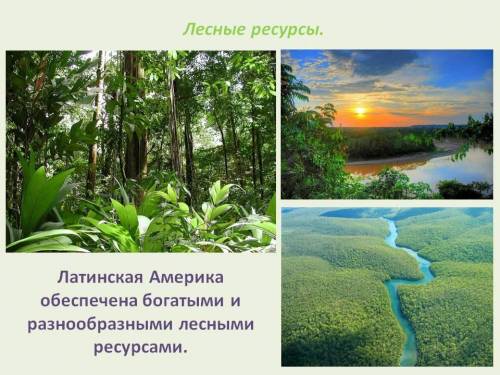 Лесные ресурсы.

Латинская Америка обеспечена богатыми и разнообразными лесными ресурсами.